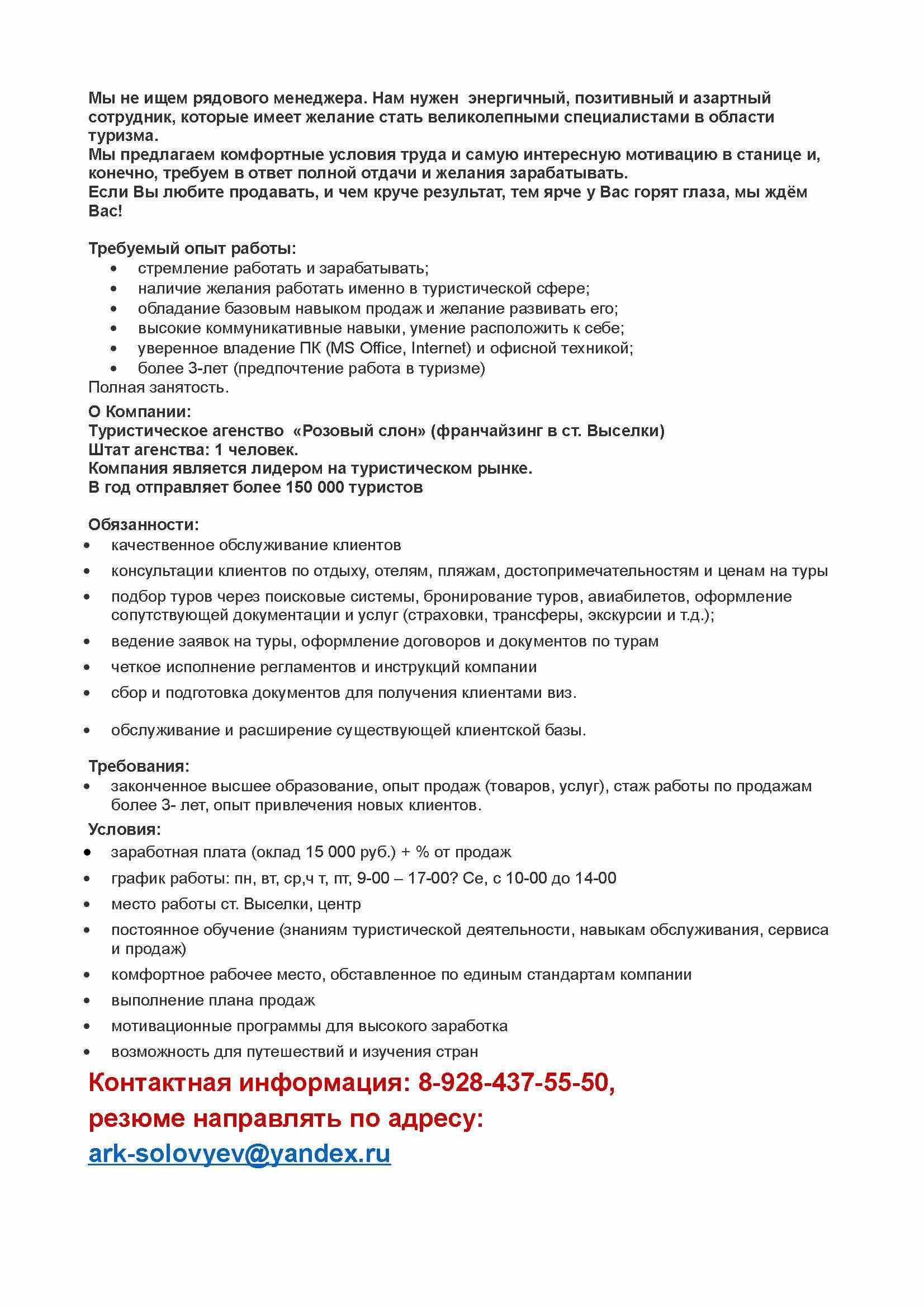 Мы не ищем рядового менеджера. Нам нужен энергичный, позитивный и азартный сотрудник, которые имеет желание стать великолепными специалистами в области туризма.
Мы предлагаем комфортные условия труда и самую интересную мотивацию в станице и, конечно, требуем в ответ полной отдачи и желания зарабатывать.
Если Вы любите продавать, и чем круче результат, тем ярче у Вас горят глаза, мы ждём Вас!

Требуемый опыт работы:
• стремление работать и зарабатывать;
• наличие желания работать именно в туристической сфере;
• обладание базовым навыком продаж и желание развивать его;
• высокие коммуникативные навыки, умение расположить к себе;
• уверенное владение ПК (MS Office, Internet) и офисной техникой;
• более 3-лет (предпочтение работа в туризме)
Полная занятость.

О Компании:
Туристическое агенство «Розовый слон» (франчайзинг в ст. Выселки)
Штат агенства: 1 человек.
Компания является лидером на туристическом рынке.
В год отправляет более 150 000 туристов

Обязанности:
• качественное обслуживание клиентов
• консультации клиентов по отдыху, отелям, пляжам, достопримечательностям и ценам на туры
• подбор туров через поисковые системы, бронирование туров, авиабилетов, оформление сопутствующей документации и услуг (страховки, трансферы, экскурсии и т.д.);
• ведение заявок на туры, оформление договоров и документов по турам
• четкое исполнение регламентов и инструкций компании
• сбор и подготовка документов для получения клиентами виз.
• обслуживание и расширение существующей клиентской базы.

Требования:
• законченное высшее образование, опыт продаж (товаров, услуг), стаж работы по продажам более 3- лет, опыт привлечения новых клиентов.

Условия:
• заработная плата (оклад 15 000 руб.) + % от продаж
• график работы: пн, вт, ср,ч т, пт, 9-00 – 17-00? Се, с 10-00 до 14-00
• место работы ст. Выселки, центр
• постоянное обучение (знаниям туристической деятельности, навыкам обслуживания, сервиса и продаж)
• комфортное рабочее место, обставленное по единым стандартам компании
• выполнение плана продаж
• мотивационные программы для высокого заработка
• возможность для путешествий и изучения стран

Контактная информация: 8-928-437-55-50,
резюме направлять по адресу:
ark-solovyev@yandex.ru